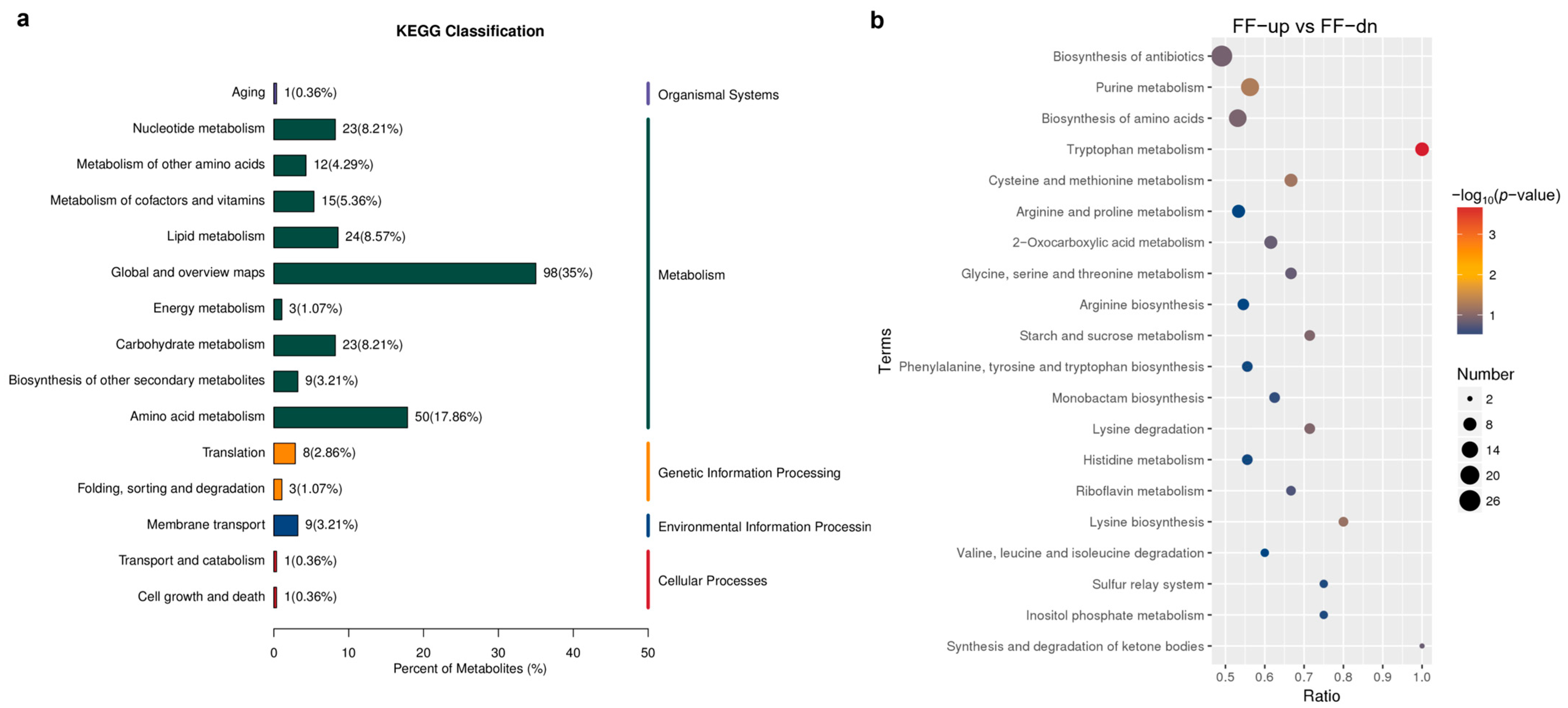 a

KEGG Classification

Aging 1(0.36%)
Nucleotide metabolism 23(8.21%)
Metabolism of other amino acids 12(4.29%)
Metabolism of cofactors and vitamins 15(5.36%)
Lipid metabolism 24(8.57%)
Global and overview maps 98(35%)
Energy metabolism 3(1.07%)
Carbohydrate metabolism 23(8.21%)
Biosynthesis of other secondary metabolites 9(3.21%)
Amino acid metabolism 50(17.86%)
Translation 8(2.86%)
Folding, sorting and degradation 3(1.07%)
Membrane transport 9(3.21%)
Transport and catabolism 1(0.36%)
Cell growth and death 1(0.36%)

Organismal Systems
Metabolism
Genetic Information Processing
Environmental Information Processin
Cellular Processes

0 10 20 30 40 50
Percent of Metabolites (%)

b

FF−up vs FF−dn

Terms

Biosynthesis of antibiotics
Purine metabolism
Biosynthesis of amino acids
Tryptophan metabolism
Cysteine and methionine metabolism
Arginine and proline metabolism
2−Oxocarboxylic acid metabolism
Glycine, serine and threonine metabolism
Arginine biosynthesis
Starch and sucrose metabolism
Phenylalanine, tyrosine and tryptophan biosynthesis
Monobactam biosynthesis
Lysine degradation
Histidine metabolism
Riboflavin metabolism
Lysine biosynthesis
Valine, leucine and isoleucine degradation
Sulfur relay system
Inositol phosphate metabolism
Synthesis and degradation of ketone bodies

0.5 0.6 0.7 0.8 0.9 1.0
Ratio

$-\log_{10}(p\text{-value})$
3
2
1

Number
2
8
14
20
26